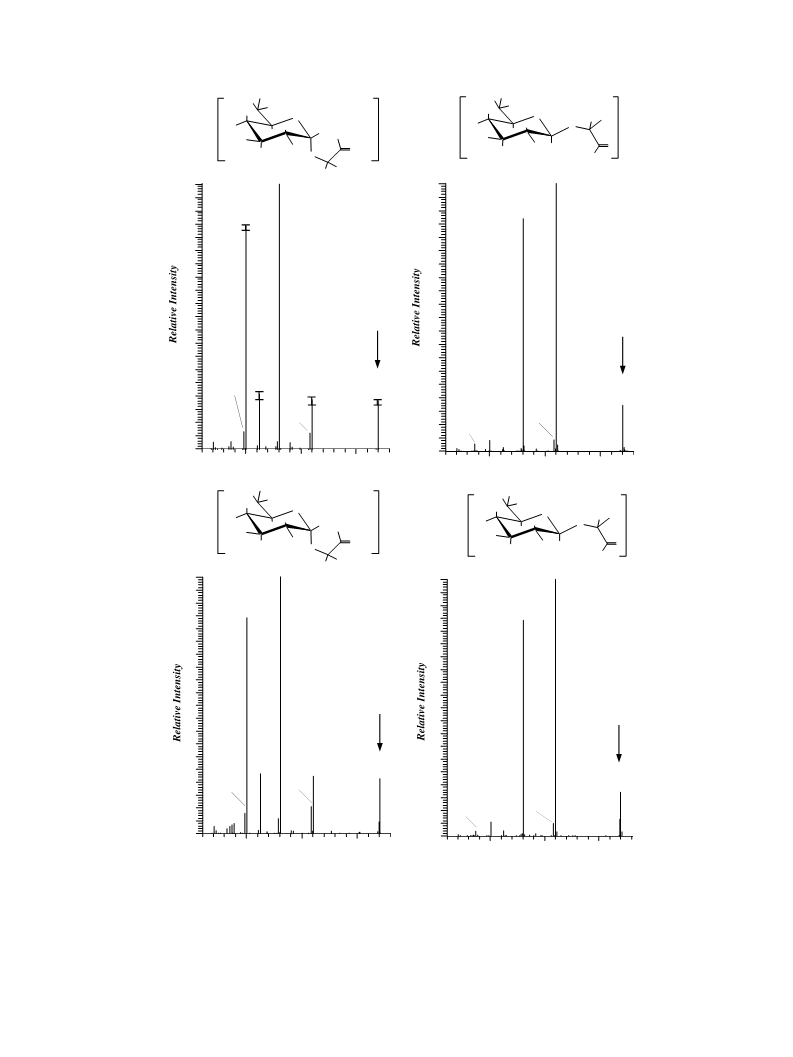 Relative Intensity

Relative Intensity

Relative Intensity

Relative Intensity